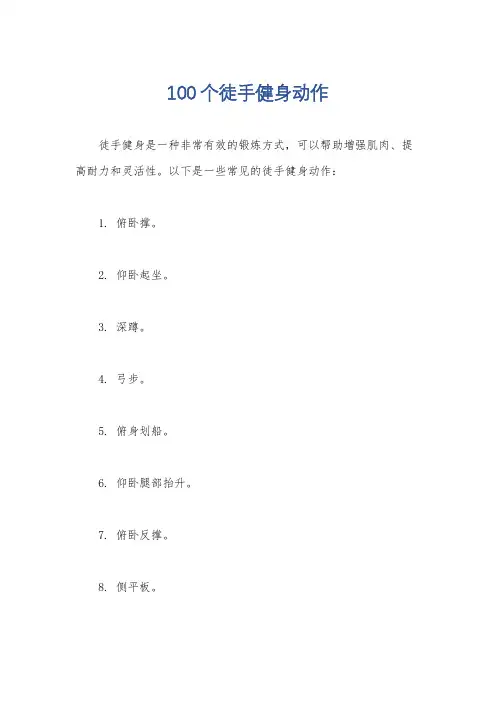 100个徒手健身动作

徒手健身是一种非常有效的锻炼方式，可以帮助增强肌肉、提高耐力和灵活性。以下是一些常见的徒手健身动作：

1. 俯卧撑。

2. 仰卧起坐。

3. 深蹲。

4. 弓步。

5. 俯身划船。

6. 仰卧腿部抬升。

7. 俯卧反撑。

8. 侧平板。